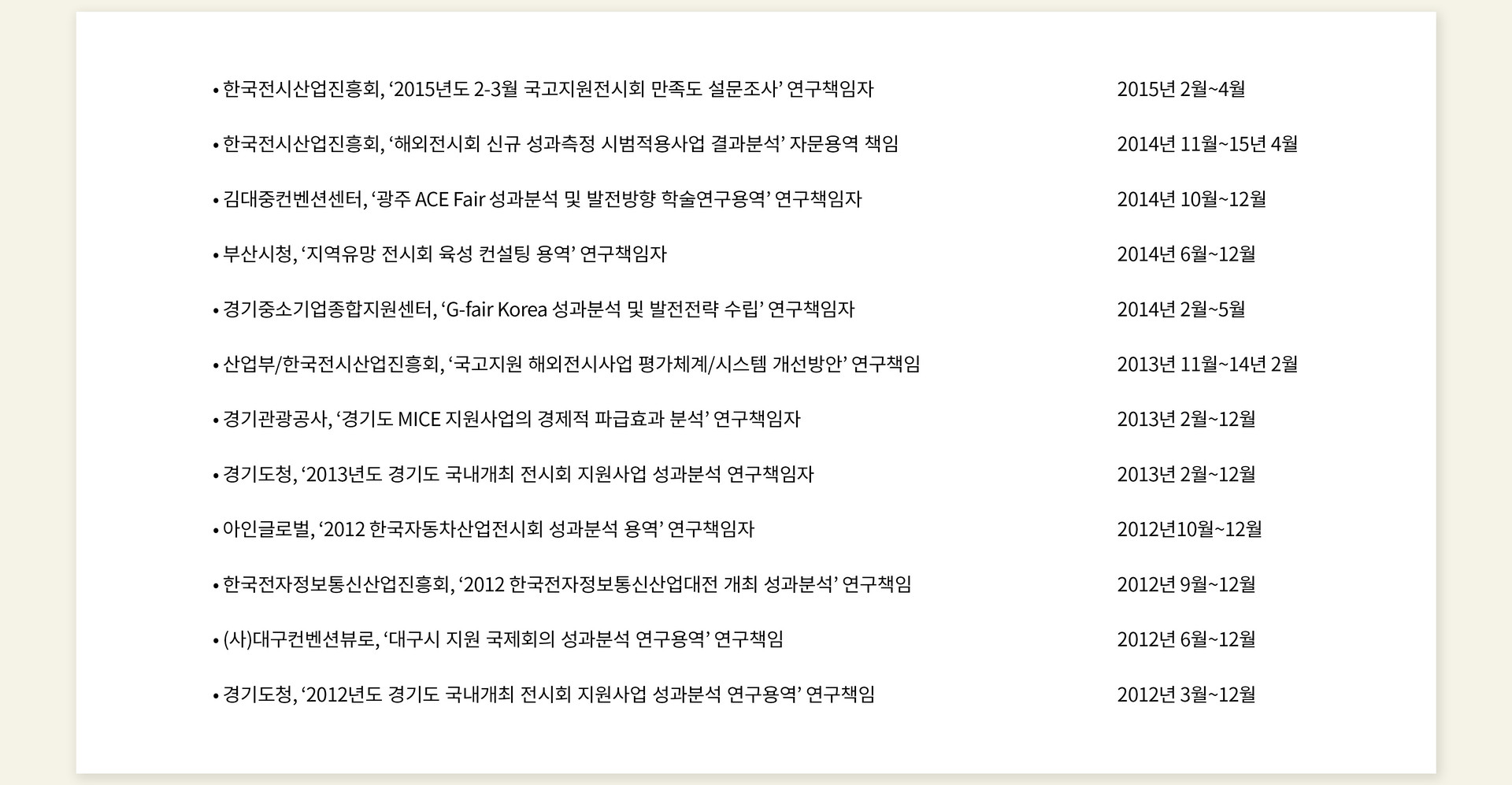 • 한국전시산업진흥회, ‘2015년도 2-3월 국고지원전시회 만족도 설문조사’ 연구책임자 2015년 2월~4월

• 한국전시산업진흥회, ‘해외전시회 신규 성과측정 시범적용사업 결과분석’ 자문용역 책임 2014년 11월~15년 4월

• 김대중컨벤션센터, ‘광주 ACE Fair 성과분석 및 발전방향 학술연구용역’ 연구책임자 2014년 10월~12월

• 부산시청, ‘지역유망 전시회 육성 컨설팅 용역’ 연구책임자 2014년 6월~12월

• 경기중소기업종합지원센터, ‘G-fair Korea 성과분석 및 발전전략 수립’ 연구책임자 2014년 2월~5월

• 산업부/한국전시산업진흥회, ‘국고지원 해외전시사업 평가체계/시스템 개선방안’ 연구책임 2013년 11월~14년 2월

• 경기관광공사, ‘경기도 MICE 지원사업의 경제적 파급효과 분석’ 연구책임자 2013년 2월~12월

• 경기도청, ‘2013년도 경기도 국내개최 전시회 지원사업 성과분석 연구책임자 2013년 2월~12월

• 아인글로벌, ‘2012 한국자동차산업전시회 성과분석 용역’ 연구책임자 2012년10월~12월

• 한국전자정보통신산업진흥회, ‘2012 한국전자정보통신산업대전 개최 성과분석’ 연구책임 2012년 9월~12월

• (사)대구컨벤션뷰로, ‘대구시 지원 국제회의 성과분석 연구용역’ 연구책임 2012년 6월~12월

• 경기도청, ‘2012년도 경기도 국내개최 전시회 지원사업 성과분석 연구용역’ 연구책임 2012년 3월~12월